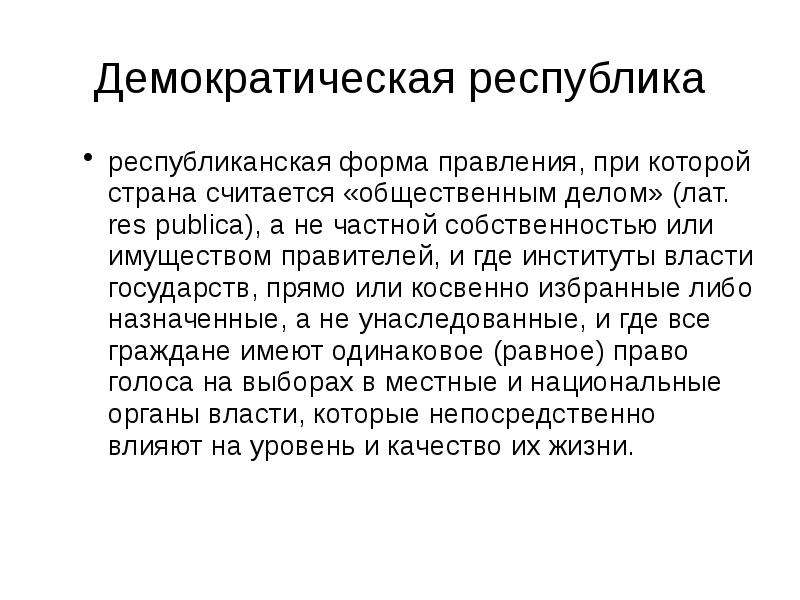 Демократическая республика

• республиканская форма правления, при которой страна считается «общественным делом» (лат. res publica), а не частной собственностью или имуществом правителей, и где институты власти государств, прямо или косвенно избранные либо назначенные, а не унаследованные, и где все граждане имеют одинаковое (равное) право голоса на выборах в местные и национальные органы власти, которые непосредственно влияют на уровень и качество их жизни.